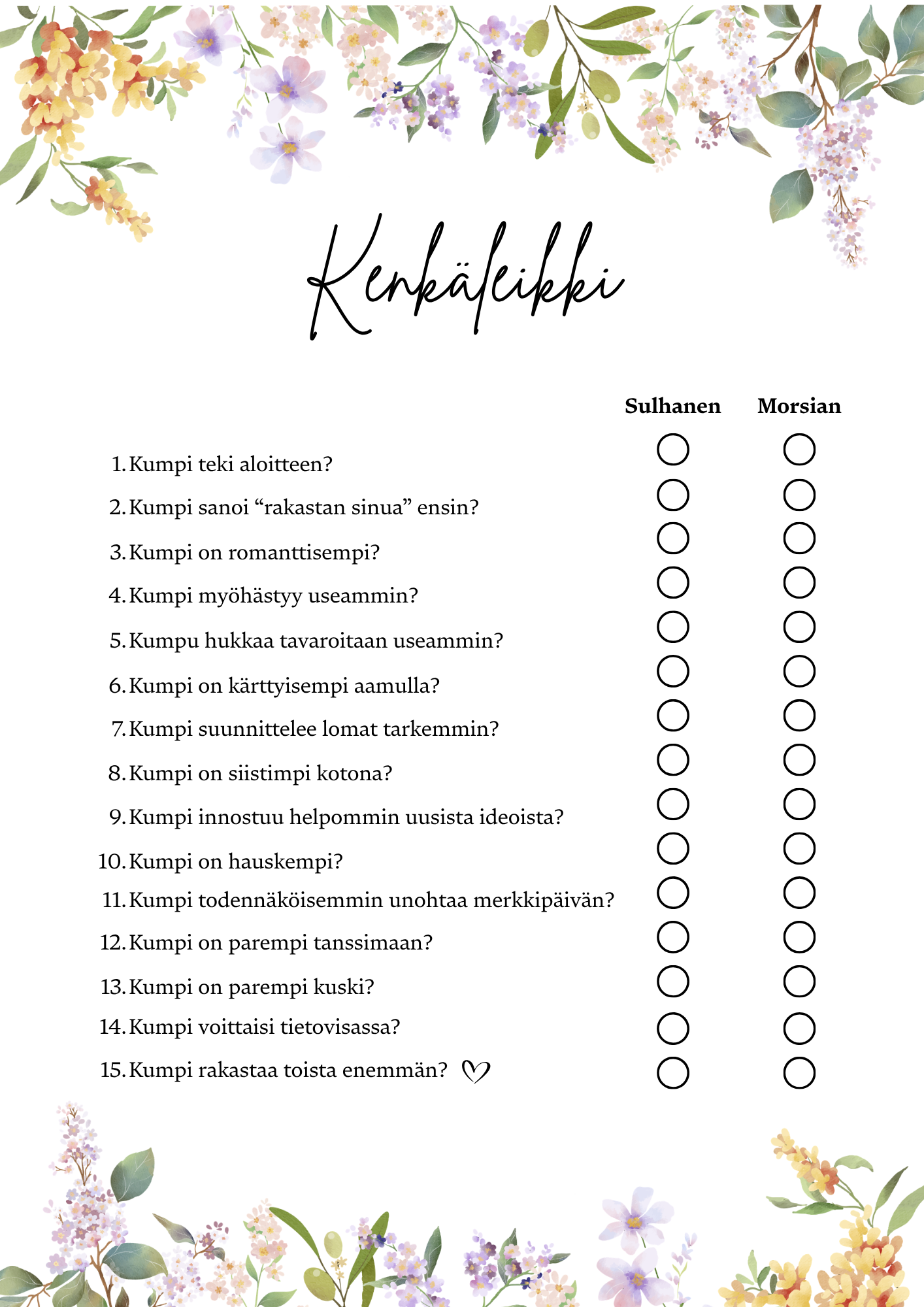 Kenkäleikki

Sulhanen Morsian

1. Kumpi teki aloitteen?

2. Kumpi sanoi "rakastan sinua" ensin?

3. Kumpi on romanttisempi?

4. Kumpi myöhästyy useammin?

5. Kumpu hukkaa tavaroitaan useammin?

6. Kumpi on kärttyisempi aamulla?

7. Kumpi suunnittelee lomat tarkemmin?

8. Kumpi on siistimpi kotona?

9. Kumpi innostuu helpommin uusista ideoista?

10. Kumpi on hauskempi?

11. Kumpi todennäköisemmin unohtaa merkkipäivän?

12. Kumpi on parempi tanssimaan?

13. Kumpi on parempi kuski?

14. Kumpi voittaisi tietovisassa?

15. Kumpi rakastaa toista enemmän?